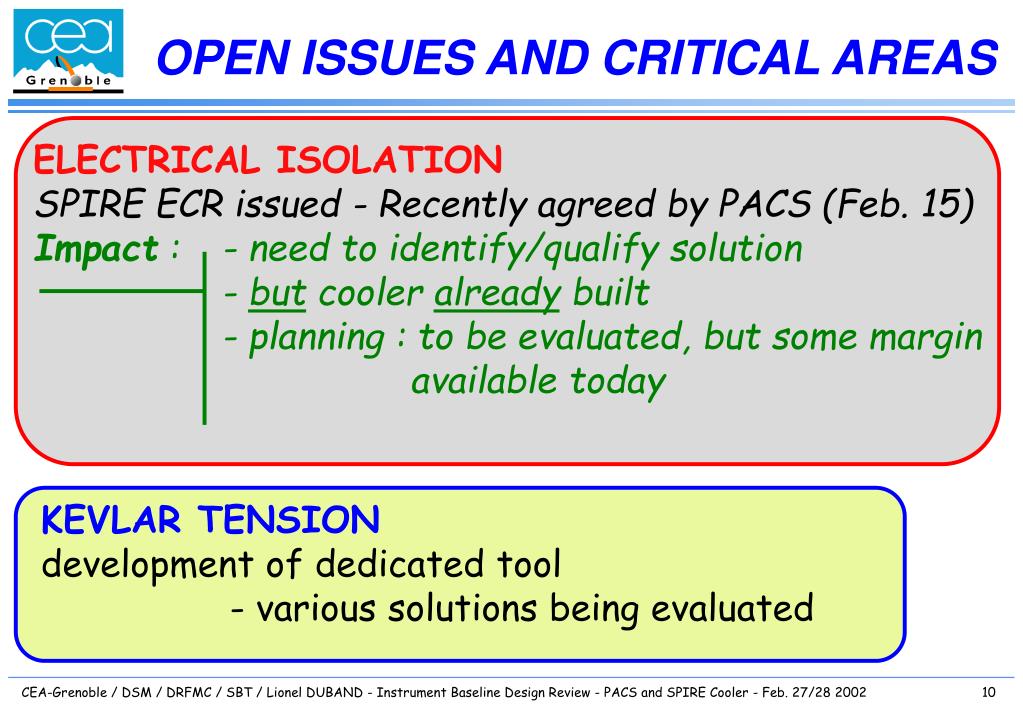 cea
Grenoble

OPEN ISSUES AND CRITICAL AREAS

ELECTRICAL ISOLATION
SPIRE ECR issued - Recently agreed by PACS (Feb. 15)
Impact : - need to identify/qualify solution
- but cooler already built
- planning : to be evaluated, but some margin available today

KEVLAR TENSION
development of dedicated tool
- various solutions being evaluated

CEA-Grenoble / DSM / DRFMC / SBT / Lionel DUBAND - Instrument Baseline Design Review - PACS and SPIRE Cooler - Feb. 27/28 2002

10